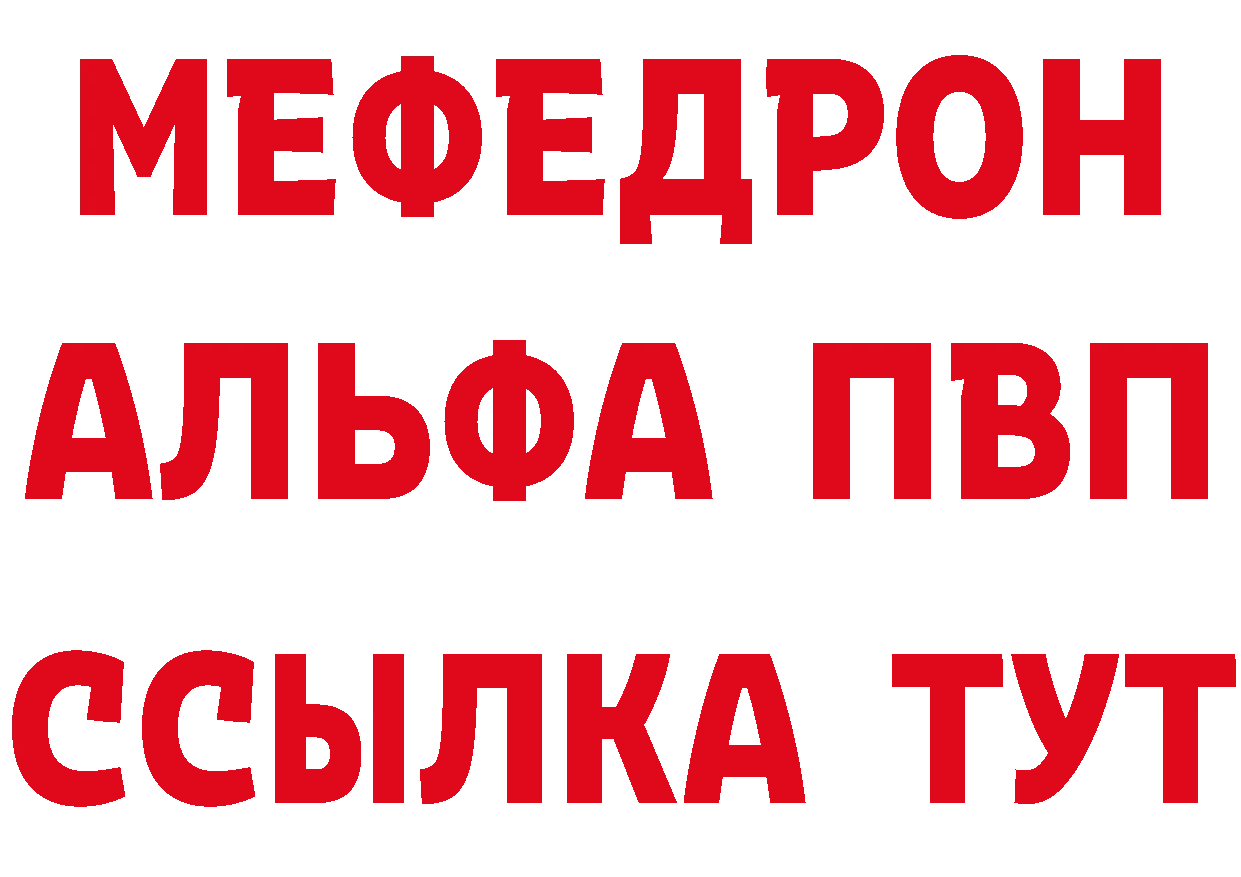 МЕФЕДРОН
АЛЬФА ПВП
ССЫЛКА ТУТ